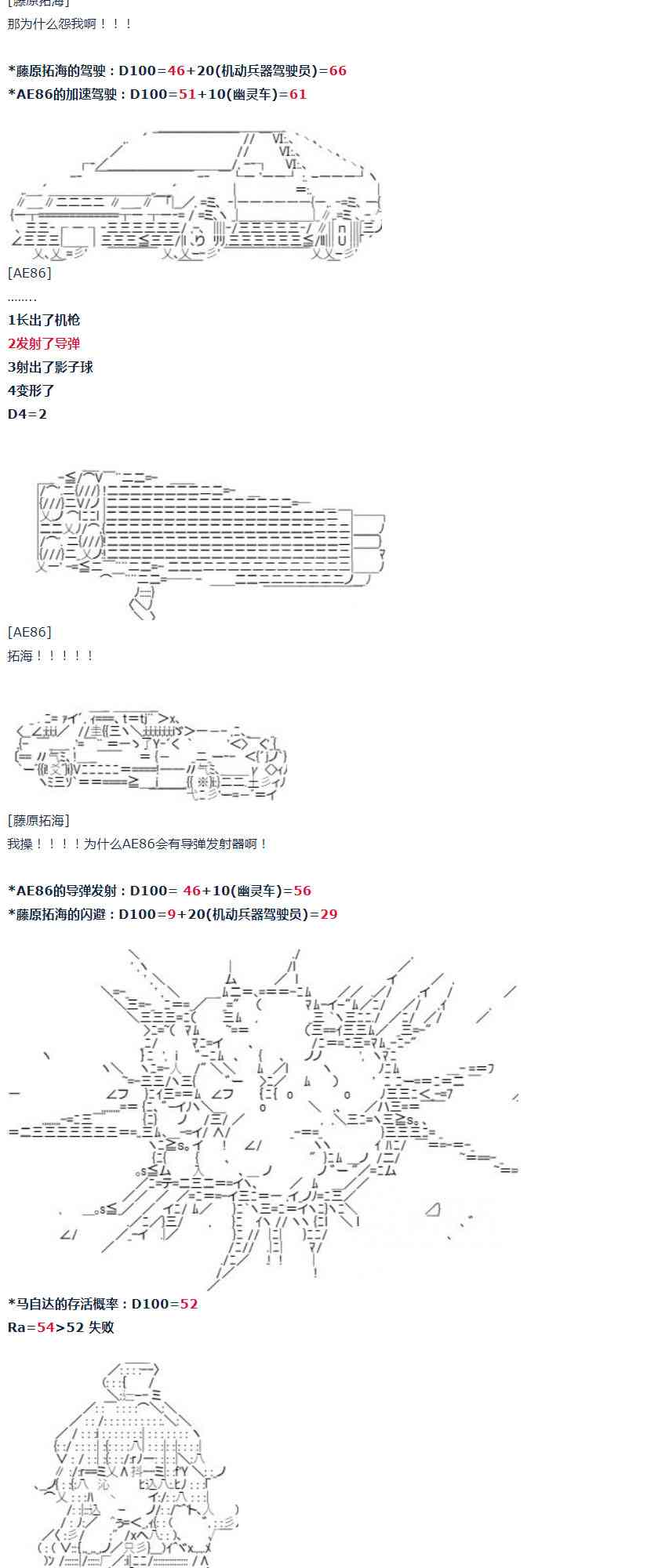 [藤原拓海]
那为什么怨我啊！！！

*藤原拓海的驾驶：D100=46+20(机动兵器驾驶员)=66
*AE86的加速驾驶：D100=51+10(幽灵车)=61

[AE86]
........
1长出了机枪
2发射了导弹
3射出了影子球
4变形了
D4=2

[AE86]
拓海！！！！！

[藤原拓海]
我操！！！！为什么AE86会有导弹发射器啊！

*AE86的导弹发射：D100= 46+10(幽灵车)=56
*藤原拓海的闪避：D100=9+20(机动兵器驾驶员)=29

*马自达的存活概率：D100=52
Ra=54>52 失败